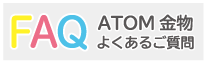 FAQ ATOM 金物
よくあるご質問